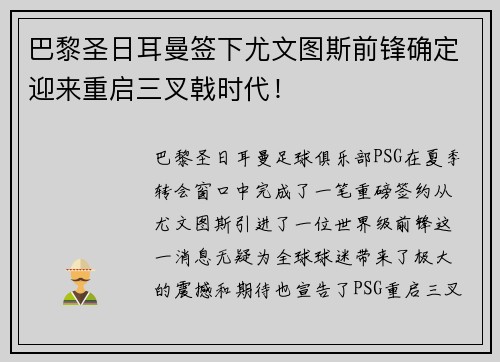 巴黎圣日耳曼签下尤文图斯前锋确定迎来重启三叉戟时代！

巴黎圣日耳曼足球俱乐部PSG在夏季转会窗口中完成了一笔重磅签约从尤文图斯引进了一位世界级前锋这一消息无疑为全球球迷带来了极大的震撼和期待也宣告了PSG重启三叉